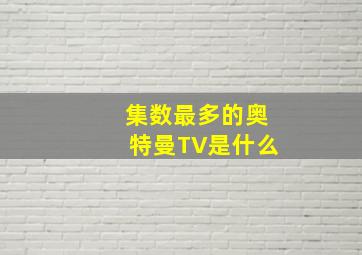 集数最多的奥特曼TV是什么